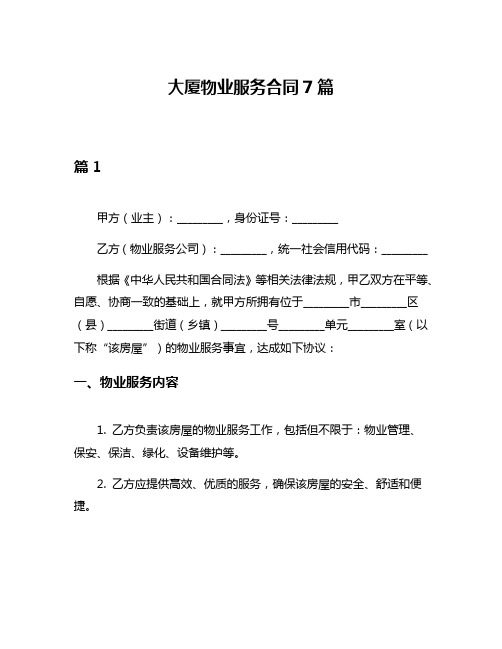 大厦物业服务合同7篇

篇1

甲方（业主）：________，身份证号：________

乙方（物业服务公司）：________，统一社会信用代码：________

根据《中华人民共和国合同法》等相关法律法规，甲乙双方在平等、自愿、协商一致的基础上，就甲方所拥有位于________市________区（县）________街道（乡镇）________号________单元________室（以下称“该房屋”）的物业服务事宜，达成如下协议：

一、物业服务内容

1. 乙方负责该房屋的物业服务工作，包括但不限于：物业管理、保安、保洁、绿化、设备维护等。

2. 乙方应提供高效、优质的服务，确保该房屋的安全、舒适和便捷。